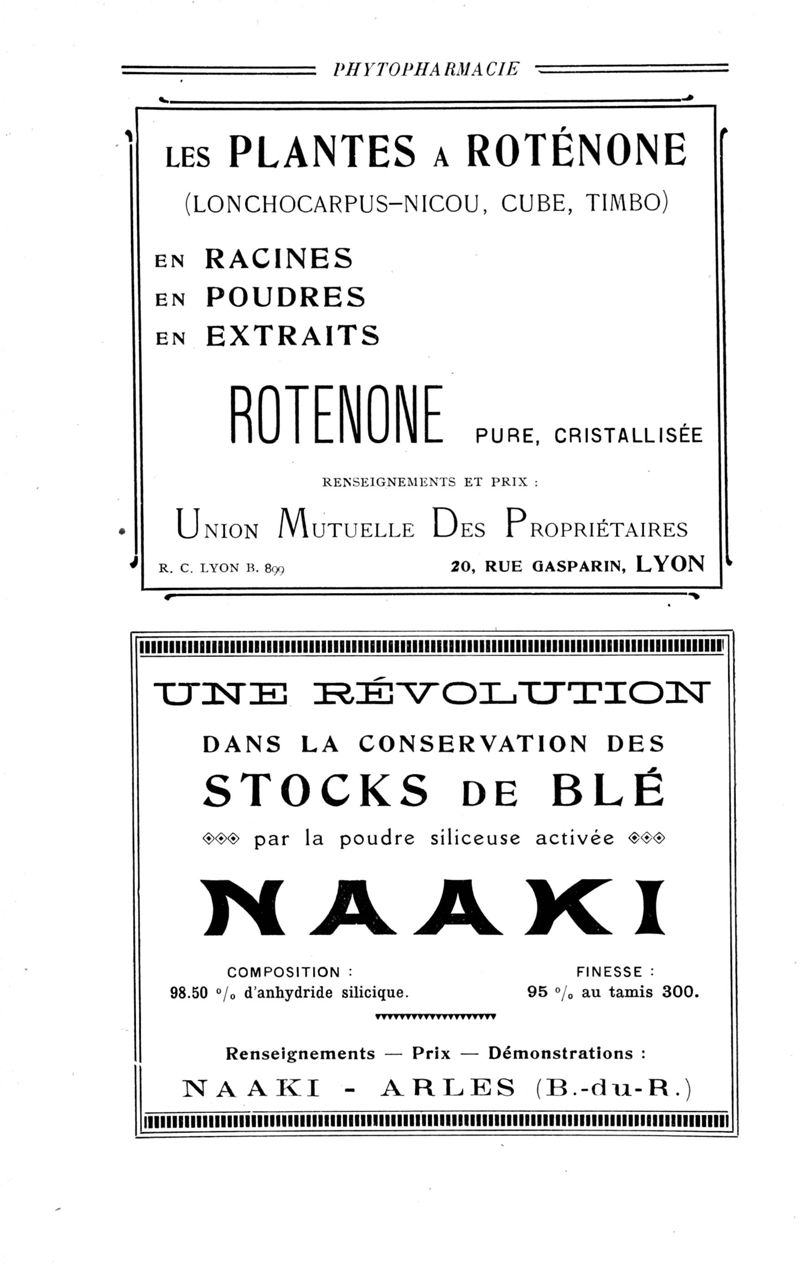 PHYTOPHARMACIE

LES PLANTES A ROTÉNONE
(LONCHOCARPUS-NICOU, CUBE, TIMBO)

EN RACINES
EN POUDRES
EN EXTRAITS

ROTENONE PURE, CRISTALLISÉE

RENSEIGNEMENTS ET PRIX :

UNION MUTUELLE DES PROPRIÉTAIRES

R. C. LYON B. 899 20, RUE GASPARIN, LYON

UNE RÉVOLUTION
DANS LA CONSERVATION DES
STOCKS DE BLÉ
par la poudre siliceuse activée

NAAKI

COMPOSITION :
98.50 °/₀ d'anhydride silicique.

FINESSE :
95 °/₀ au tamis 300.

Renseignements — Prix — Démonstrations :
NAAKI - ARLES (B.-du-R.)